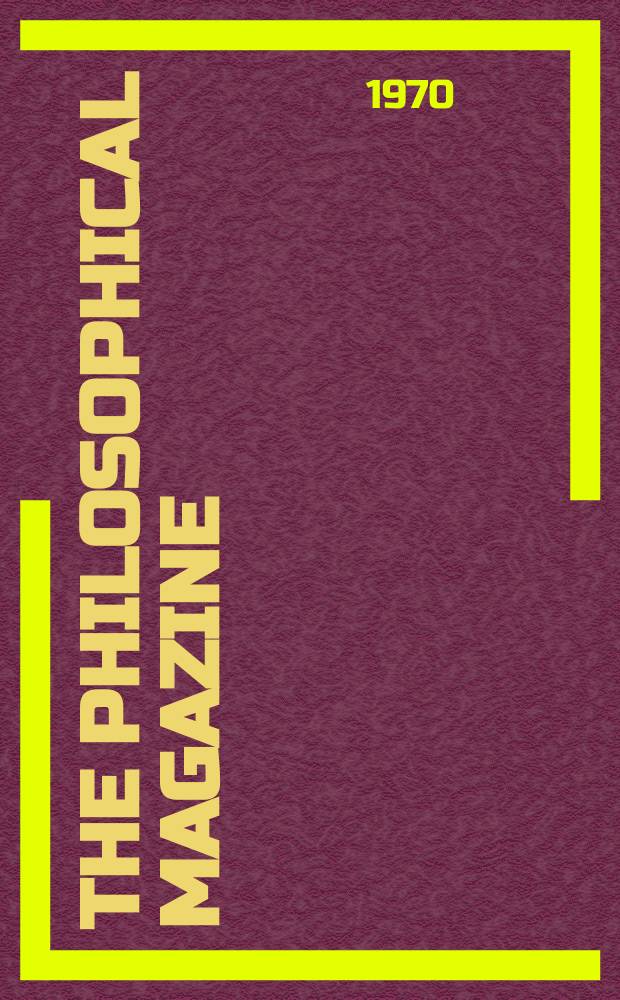 1970

THE PHILOSOPHICAL MAGAZINE